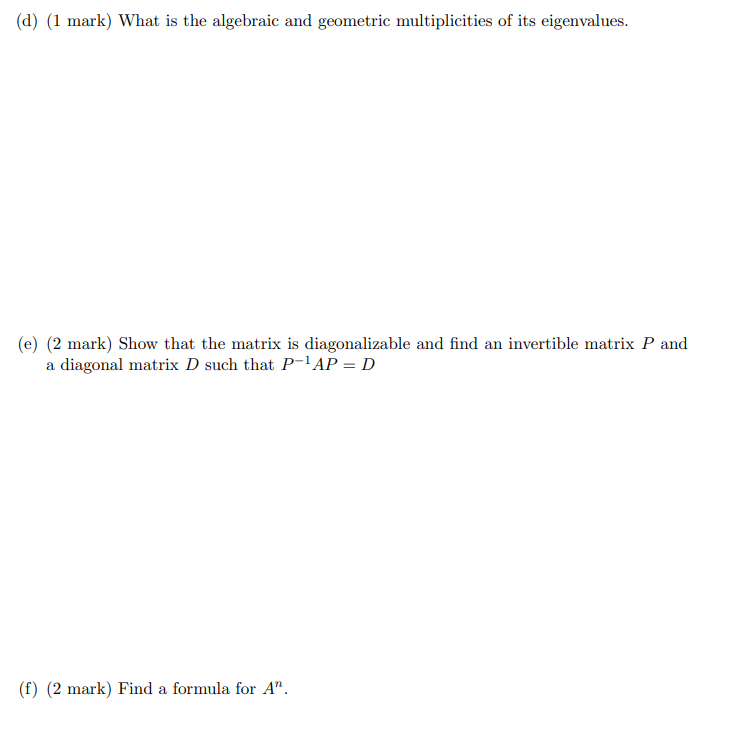 (d) (1 mark) What is the algebraic and geometric multiplicities of its eigenvalues.

(e) (2 mark) Show that the matrix is diagonalizable and find an invertible matrix $P$ and a diagonal matrix $D$ such that $P^{-1}AP = D$

(f) (2 mark) Find a formula for $A^n$.